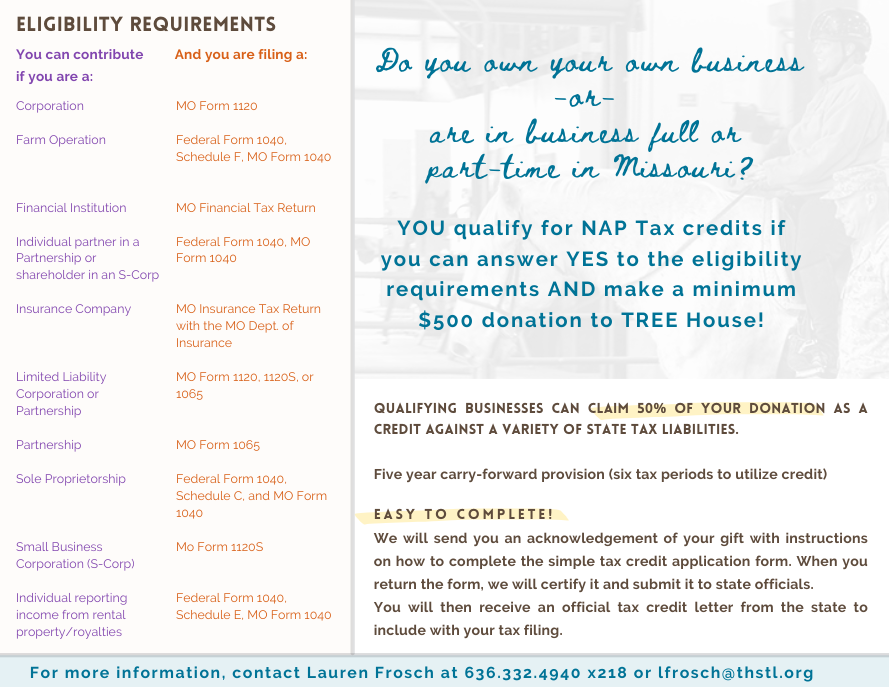 ELIGIBILITY REQUIREMENTS

| You can contribute if you are a: | And you are filing a: |
|---|---|
| Corporation | MO Form 1120 |
| Farm Operation | Federal Form 1040, Schedule F, MO Form 1040 |
| Financial Institution | MO Financial Tax Return |
| Individual partner in a Partnership or shareholder in an S-Corp | Federal Form 1040, MO Form 1040 |
| Insurance Company | MO Insurance Tax Return with the MO Dept. of Insurance |
| Limited Liability Corporation or Partnership | MO Form 1120, 1120S, or 1065 |
| Partnership | MO Form 1065 |
| Sole Proprietorship | Federal Form 1040, Schedule C, and MO Form 1040 |
| Small Business Corporation (S-Corp) | Mo Form 1120S |
| Individual reporting income from rental property/royalties | Federal Form 1040, Schedule E, MO Form 1040 |

Do you own your own business -or- are in business full or part-time in Missouri?

YOU qualify for NAP Tax credits if you can answer YES to the eligibility requirements AND make a minimum $500 donation to TREE House!

QUALIFYING BUSINESSES CAN CLAIM 50% OF YOUR DONATION AS A CREDIT AGAINST A VARIETY OF STATE TAX LIABILITIES.

Five year carry-forward provision (six tax periods to utilize credit)

EASY TO COMPLETE!
We will send you an acknowledgement of your gift with instructions on how to complete the simple tax credit application form. When you return the form, we will certify it and submit it to state officials.
You will then receive an official tax credit letter from the state to include with your tax filing.

For more information, contact Lauren Frosch at 636.332.4940 x218 or lfrosch@thstl.org